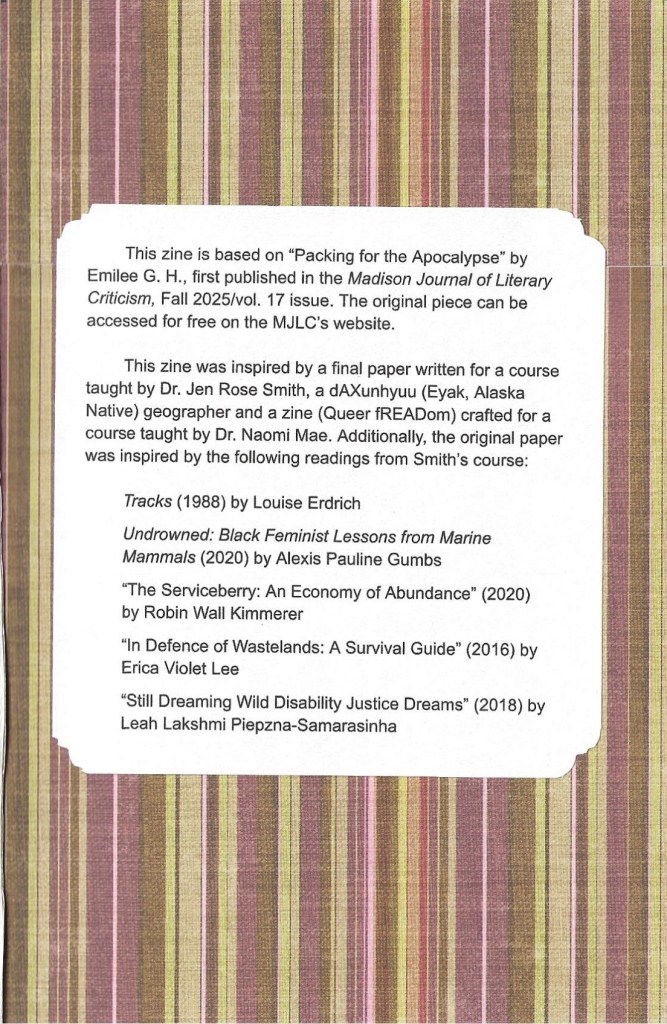 This zine is based on "Packing for the Apocalypse" by Emilee G. H., first published in the Madison Journal of Literary Criticism, Fall 2025/vol. 17 issue. The original piece can be accessed for free on the MJLC's website.

This zine was inspired by a final paper written for a course taught by Dr. Jen Rose Smith, a dAXunhyuu (Eyak, Alaska Native) geographer and a zine (Queer fREADom) crafted for a course taught by Dr. Naomi Mae. Additionally, the original paper was inspired by the following readings from Smith's course:

Tracks (1988) by Louise Erdrich

Undrowned: Black Feminist Lessons from Marine Mammals (2020) by Alexis Pauline Gumbs

"The Serviceberry: An Economy of Abundance" (2020) by Robin Wall Kimmerer

"In Defence of Wastelands: A Survival Guide" (2016) by Erica Violet Lee

"Still Dreaming Wild Disability Justice Dreams" (2018) by Leah Lakshmi Piepzna-Samarasinha